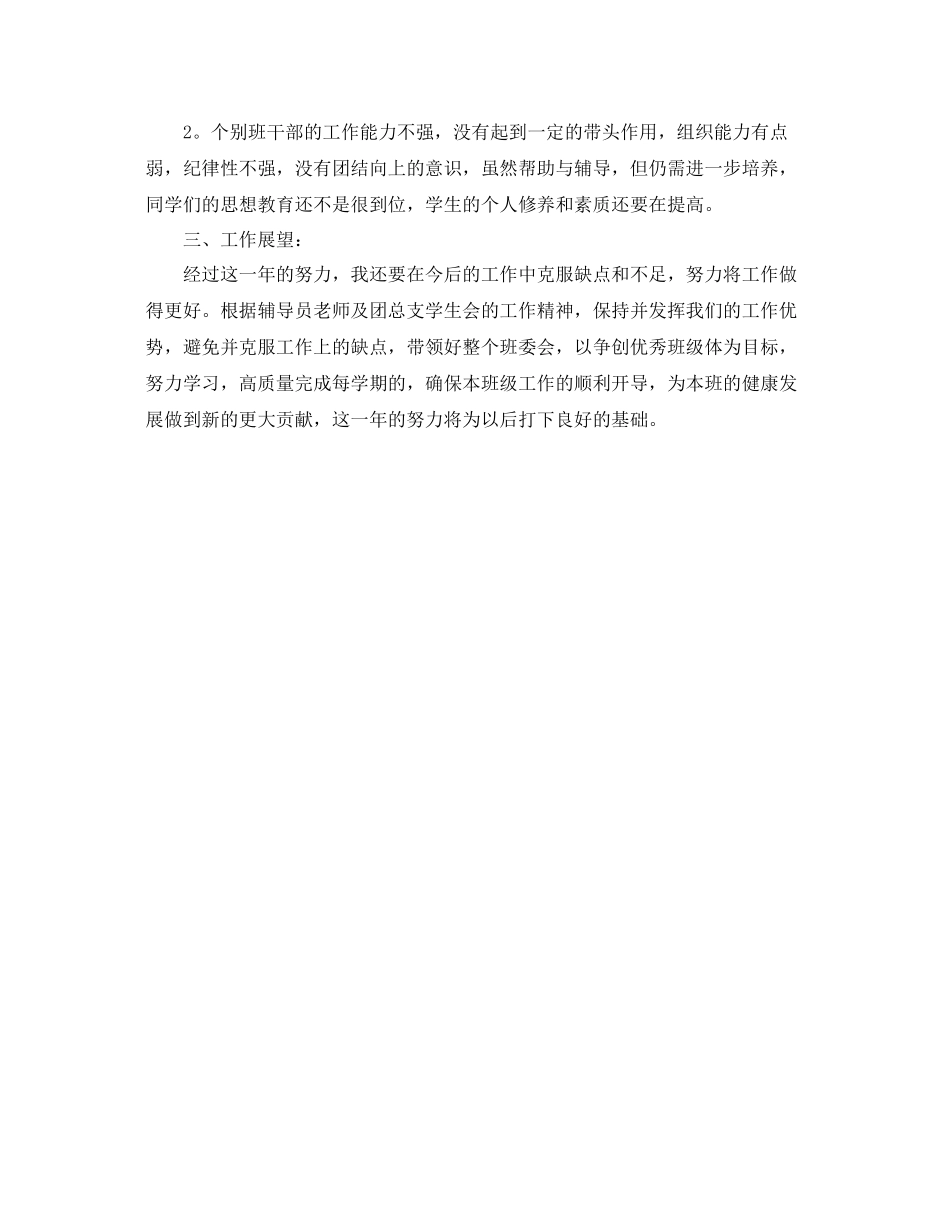 2。个别班干部的工作能力不强，没有起到一定的带头作用，组织能力有点弱，纪律性不强，没有团结向上的意识，虽然帮助与辅导，但仍需进一步培养，同学们的思想教育还不是很到位，学生的个人修养和素质还要在提高。

三、工作展望：

经过这一年的努力，我还要在今后的工作中克服缺点和不足，努力将工作做得更好。根据辅导员老师及团总支学生会的工作精神，保持并发挥我们的工作优势，避免并克服工作上的缺点，带领好整个班委会，以争创优秀班级体为目标，努力学习，高质量完成每学期的，确保本班级工作的顺利开导，为本班的健康发展做到新的更大贡献，这一年的努力将为以后打下良好的基础。